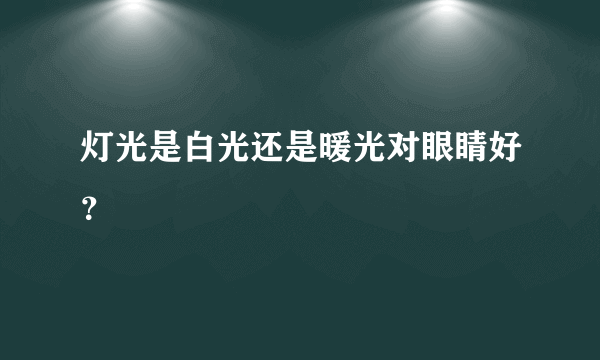 灯光是白光还是暖光对眼睛好？